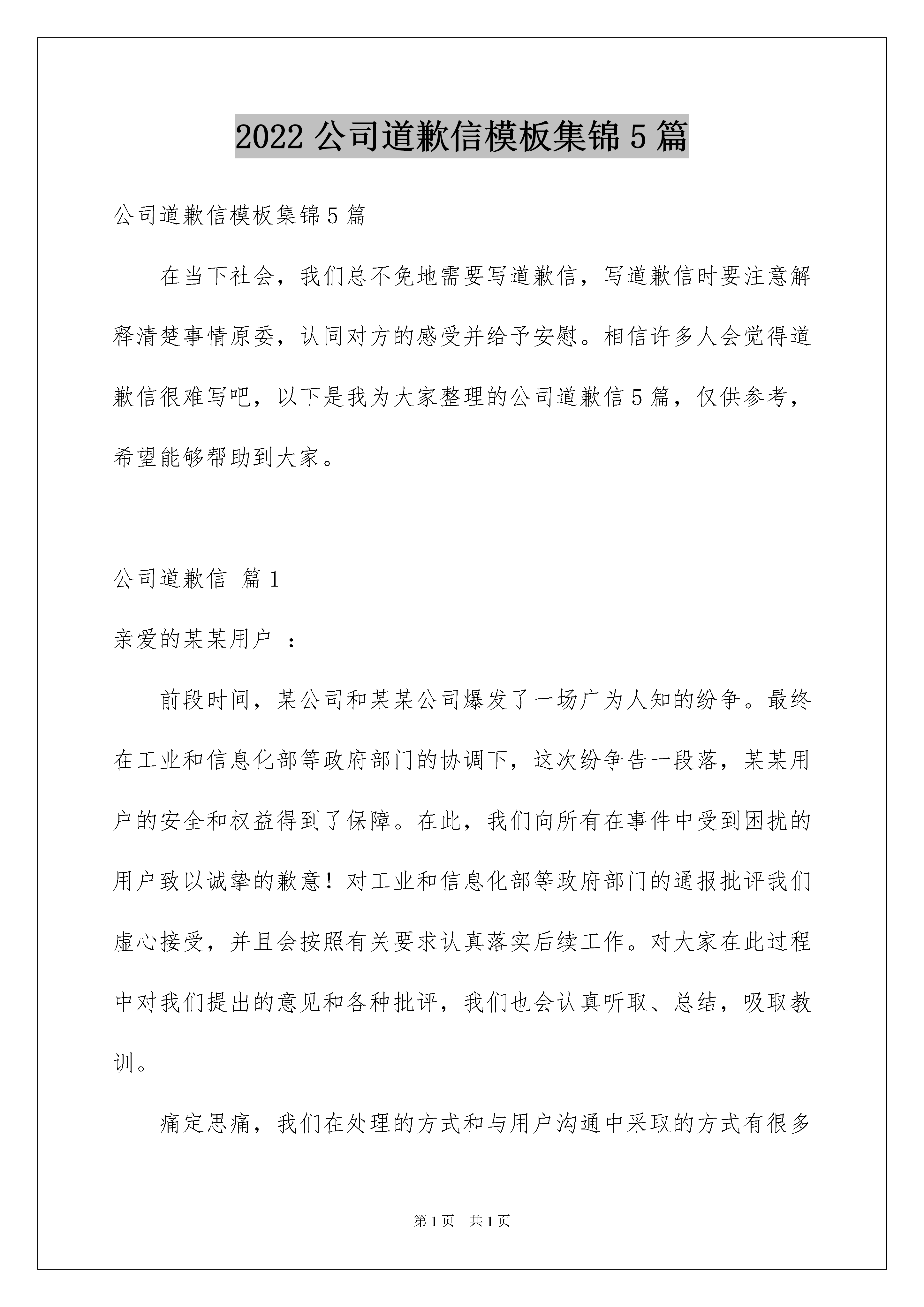 2022 公司道歉信模板集锦 5 篇

公司道歉信模板集锦 5 篇

在当下社会，我们总不免地需要写道歉信，写道歉信时要注意解释清楚事情原委，认同对方的感受并给予安慰。相信许多人会觉得道歉信很难写吧，以下是我为大家整理的公司道歉信 5 篇，仅供参考，希望能够帮助到大家。

公司道歉信 篇 1

亲爱的某某用户 ：

前段时间，某公司和某某公司爆发了一场广为人知的纷争。最终在工业和信息化部等政府部门的协调下，这次纷争告一段落，某某用户的安全和权益得到了保障。在此，我们向所有在事件中受到困扰的用户致以诚挚的歉意！对工业和信息化部等政府部门的通报批评我们虚心接受，并且会按照有关要求认真落实后续工作。对大家在此过程中对我们提出的意见和各种批评，我们也会认真听取、总结，吸取教训。

痛定思痛，我们在处理的方式和与用户沟通中采取的方式有很多

第 1 页 共 1 页